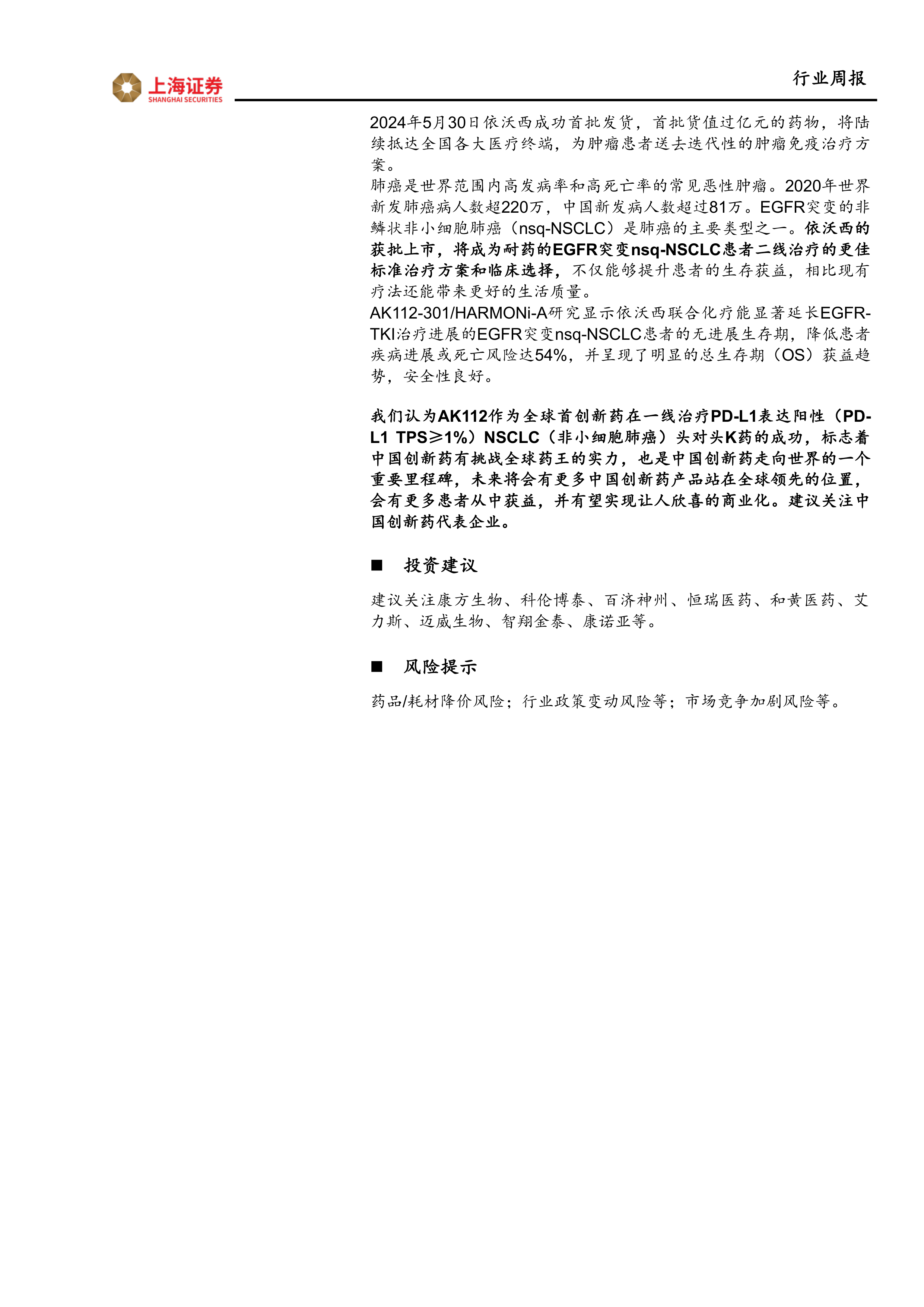 上海证券
SHANGHAI SECURITIES

行业周报

2024年5月30日依沃西成功首批发货，首批货值过亿元的药物，将陆续抵达全国各大医疗终端，为肿瘤患者送去迭代性的肿瘤免疫治疗方案。
肺癌是世界范围内高发病率和高死亡率的常见恶性肿瘤。2020年世界新发肺癌病人数超220万，中国新发病人数超过81万。EGFR突变的非鳞状非小细胞肺癌（nsq-NSCLC）是肺癌的主要类型之一。依沃西的获批上市，将成为耐药的EGFR突变nsq-NSCLC患者二线治疗的更佳标准治疗方案和临床选择，不仅能够提升患者的生存获益，相比现有疗法还能带来更好的生活质量。
AK112-301/HARMONi-A研究显示依沃西联合化疗能显著延长EGFR-TKI治疗进展的EGFR突变nsq-NSCLC患者的无进展生存期，降低患者疾病进展或死亡风险达54%，并呈现了明显的总生存期（OS）获益趋势，安全性良好。

我们认为AK112作为全球首创新药在一线治疗PD-L1表达阳性（PD-L1 TPS≥1%）NSCLC（非小细胞肺癌）头对头K药的成功，标志着中国创新药有挑战全球药王的实力，也是中国创新药走向世界的一个重要里程碑，未来将会有更多中国创新药产品站在全球领先的位置，会有更多患者从中获益，并有望实现让人欣喜的商业化。建议关注中国创新药代表企业。

■ 投资建议

建议关注康方生物、科伦博泰、百济神州、恒瑞医药、和黄医药、艾力斯、迈威生物、智翔金泰、康诺亚等。

■ 风险提示

药品/耗材降价风险；行业政策变动风险等；市场竞争加剧风险等。